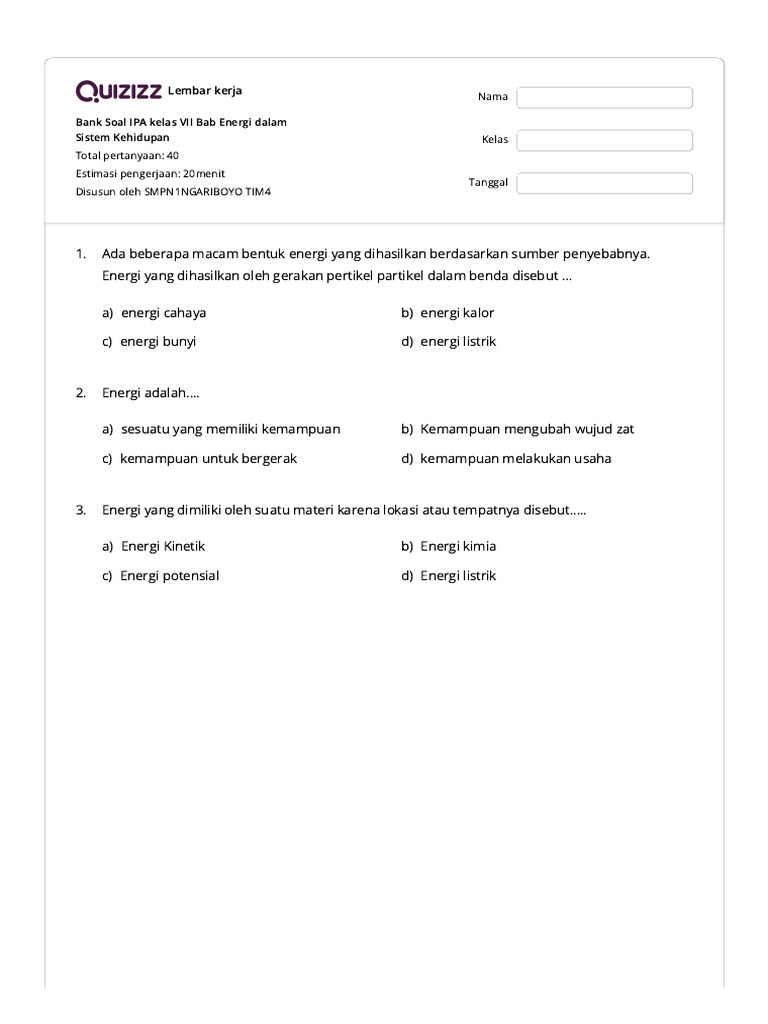 QUIZIZZ Lembar kerja

Bank Soal IPA kelas VII Bab Energi dalam Sistem Kehidupan
Total pertanyaan: 40
Estimasi pengerjaan: 20menit
Disusun oleh SMPN1NGARIBOYO TIM4

Nama

Kelas

Tanggal

1. Ada beberapa macam bentuk energi yang dihasilkan berdasarkan sumber penyebabnya. Energi yang dihasilkan oleh gerakan pertikel partikel dalam benda disebut ...

a) energi cahaya
b) energi kalor
c) energi bunyi
d) energi listrik

2. Energi adalah....

a) sesuatu yang memiliki kemampuan
b) Kemampuan mengubah wujud zat
c) kemampuan untuk bergerak
d) kemampuan melakukan usaha

3. Energi yang dimiliki oleh suatu materi karena lokasi atau tempatnya disebut.....

a) Energi Kinetik
b) Energi kimia
c) Energi potensial
d) Energi listrik